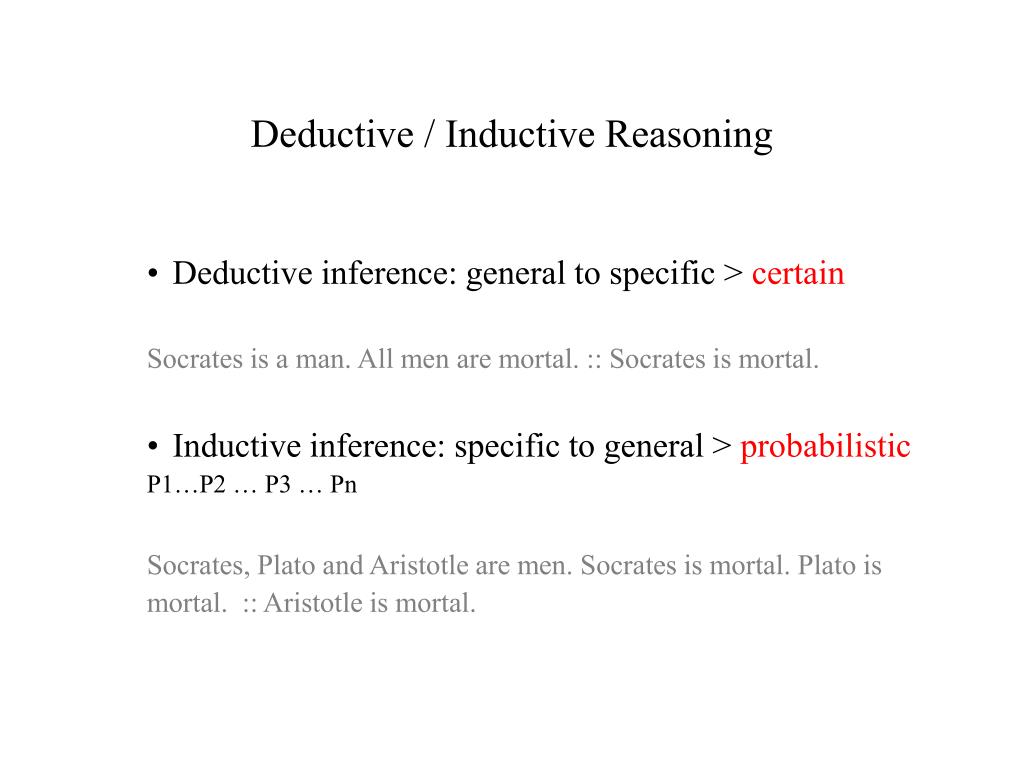 Deductive / Inductive Reasoning

• Deductive inference: general to specific > certain

Socrates is a man. All men are mortal. :: Socrates is mortal.

• Inductive inference: specific to general > probabilistic
P1…P2 … P3 … Pn

Socrates, Plato and Aristotle are men. Socrates is mortal. Plato is mortal. :: Aristotle is mortal.